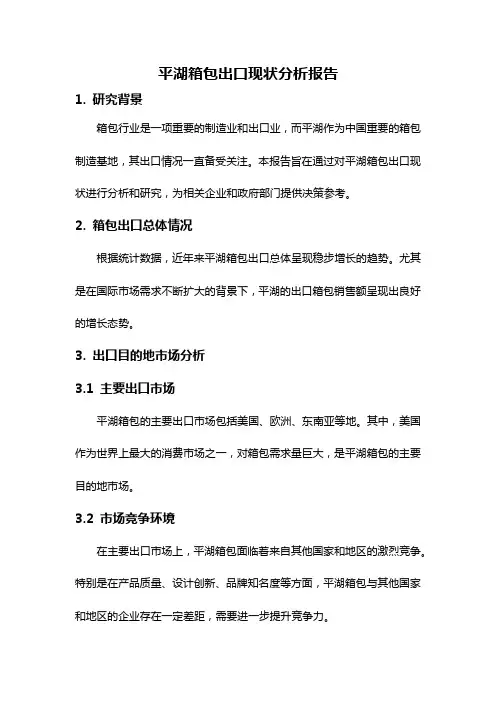 平湖箱包出口现状分析报告

1. 研究背景

箱包行业是一项重要的制造业和出口业，而平湖作为中国重要的箱包制造基地，其出口情况一直备受关注。本报告旨在通过对平湖箱包出口现状进行分析和研究，为相关企业和政府部门提供决策参考。

2. 箱包出口总体情况

根据统计数据，近年来平湖箱包出口总体呈现稳步增长的趋势。尤其是在国际市场需求不断扩大的背景下，平湖的出口箱包销售额呈现出良好的增长态势。

3. 出口目的地市场分析

3.1 主要出口市场

平湖箱包的主要出口市场包括美国、欧洲、东南亚等地。其中，美国作为世界上最大的消费市场之一，对箱包需求量巨大，是平湖箱包的主要目的地市场。

3.2 市场竞争环境

在主要出口市场上，平湖箱包面临着来自其他国家和地区的激烈竞争。特别是在产品质量、设计创新、品牌知名度等方面，平湖箱包与其他国家和地区的企业存在一定差距，需要进一步提升竞争力。